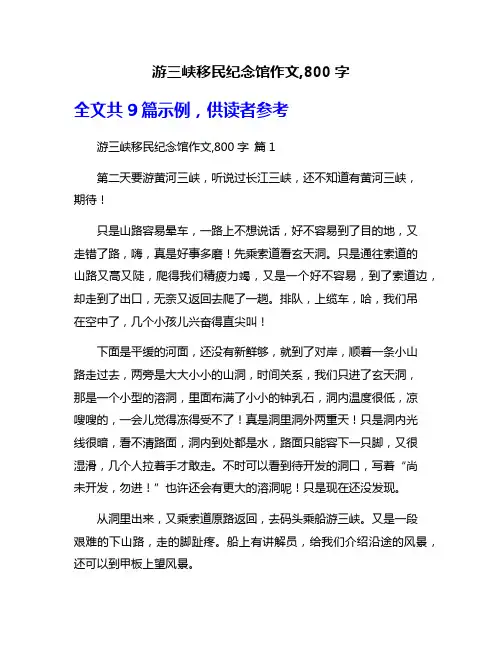 游三峡移民纪念馆作文,800 字

全文共 9 篇示例，供读者参考

游三峡移民纪念馆作文,800 字 篇 1

第二天要游黄河三峡，听说过长江三峡，还不知道有黄河三峡，期待！

只是山路容易晕车，一路上不想说话，好不容易到了目的地，又走错了路，嗨，真是好事多磨！先乘索道看玄天洞。只是通往索道的山路又高又陡，爬得我们精疲力竭，又是一个好不容易，到了索道边，却走到了出口，无奈又返回去爬了一趟。排队，上缆车，哈，我们吊在空中了，几个小孩儿兴奋得直尖叫！

下面是平缓的河面，还没有新鲜够，就到了对岸，顺着一条小山路走过去，两旁是大大小小的山洞，时间关系，我们只进了玄天洞，那是一个小型的溶洞，里面布满了小小的钟乳石，洞内温度很低，凉嗖嗖的，一会儿觉得冻得受不了！真是洞里洞外两重天！只是洞内光线很暗，看不清路面，洞内到处都是水，路面只能容下一只脚，又很湿滑，几个人拉着手才敢走。不时可以看到待开发的洞口，写着“尚未开发，勿进！”也许还会有更大的溶洞呢！只是现在还没发现。

从洞里出来，又乘索道原路返回，去码头乘船游三峡。又是一段艰难的下山路，走的脚趾疼。船上有讲解员，给我们介绍沿途的风景，还可以到甲板上望风景。